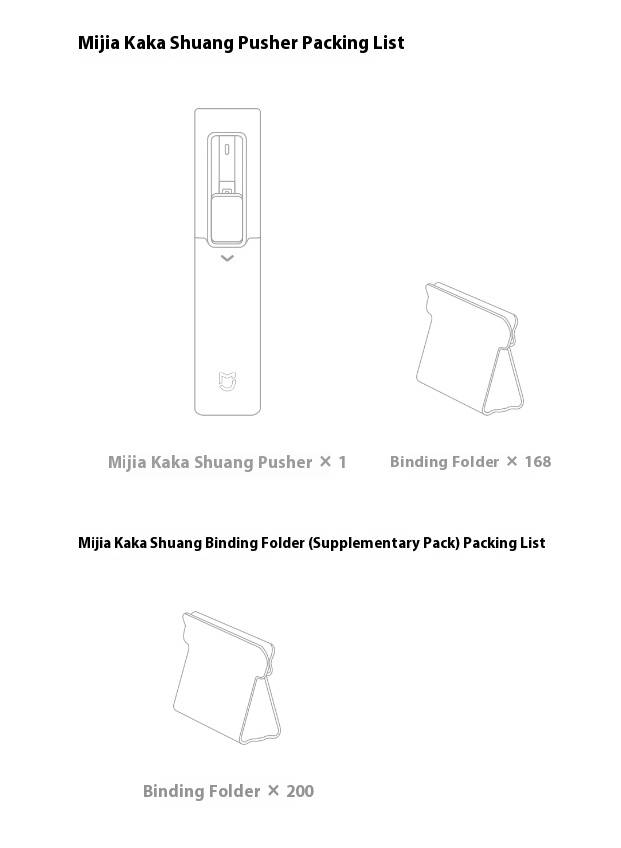 Mijia Kaka Shuang Pusher Packing List

Mijia Kaka Shuang Pusher × 1

Binding Folder × 168

Mijia Kaka Shuang Binding Folder (Supplementary Pack) Packing List

Binding Folder × 200